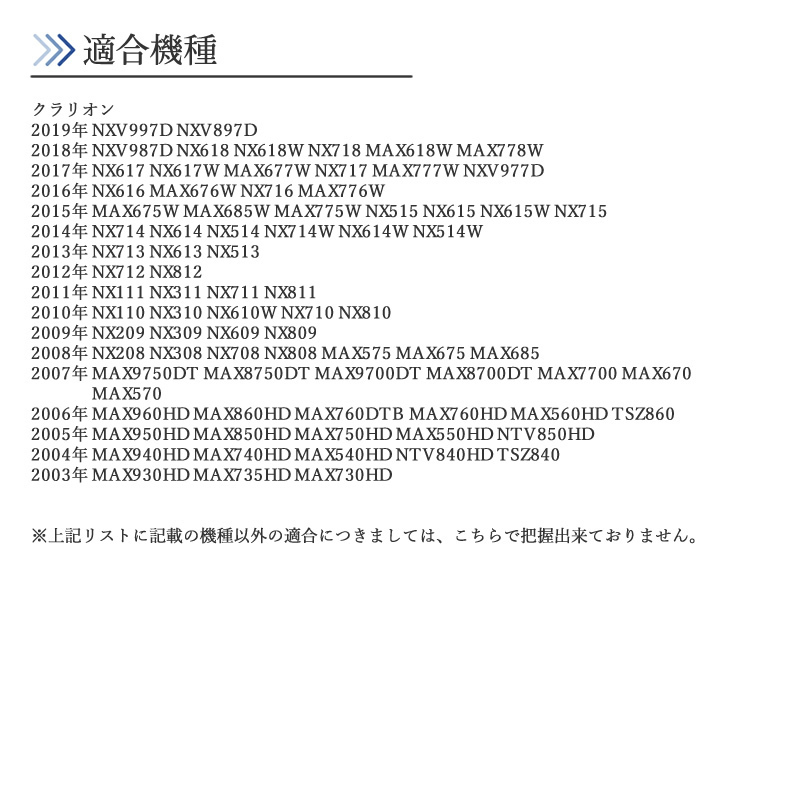 適合機種

クラリオン
2019年 NXV997D NXV897D
2018年 NXV987D NX618 NX618W NX718 MAX618W MAX778W
2017年 NX617 NX617W MAX677W NX717 MAX777W NXV977D
2016年 NX616 MAX676W NX716 MAX776W
2015年 MAX675W MAX685W MAX775W NX515 NX615 NX615W NX715
2014年 NX714 NX614 NX514 NX714W NX614W NX514W
2013年 NX713 NX613 NX513
2012年 NX712 NX812
2011年 NX111 NX311 NX711 NX811
2010年 NX110 NX310 NX610W NX710 NX810
2009年 NX209 NX309 NX609 NX809
2008年 NX208 NX308 NX708 NX808 MAX575 MAX675 MAX685
2007年 MAX9750DT MAX8750DT MAX9700DT MAX8700DT MAX7700 MAX670 MAX570
2006年 MAX960HD MAX860HD MAX760DTB MAX760HD MAX560HD TSZ860
2005年 MAX950HD MAX850HD MAX750HD MAX550HD NTV850HD
2004年 MAX940HD MAX740HD MAX540HD NTV840HD TSZ840
2003年 MAX930HD MAX735HD MAX730HD

※上記リストに記載の機種以外の適合につきましては、こちらで把握出来ておりません。